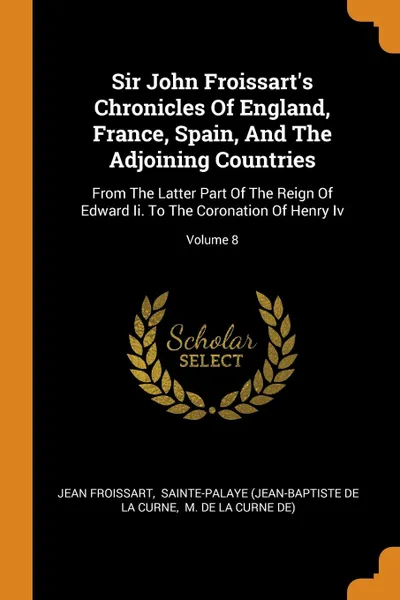 Sir John Froissart's Chronicles Of England, France, Spain, And The Adjoining Countries

From The Latter Part Of The Reign Of Edward Ii. To The Coronation Of Henry Iv

Volume 8

Scholar SELECT

JEAN FROISSART, SAINTE-PALAYE (JEAN-BAPTISTE DE LA CURNE, M. DE LA CURNE DE)